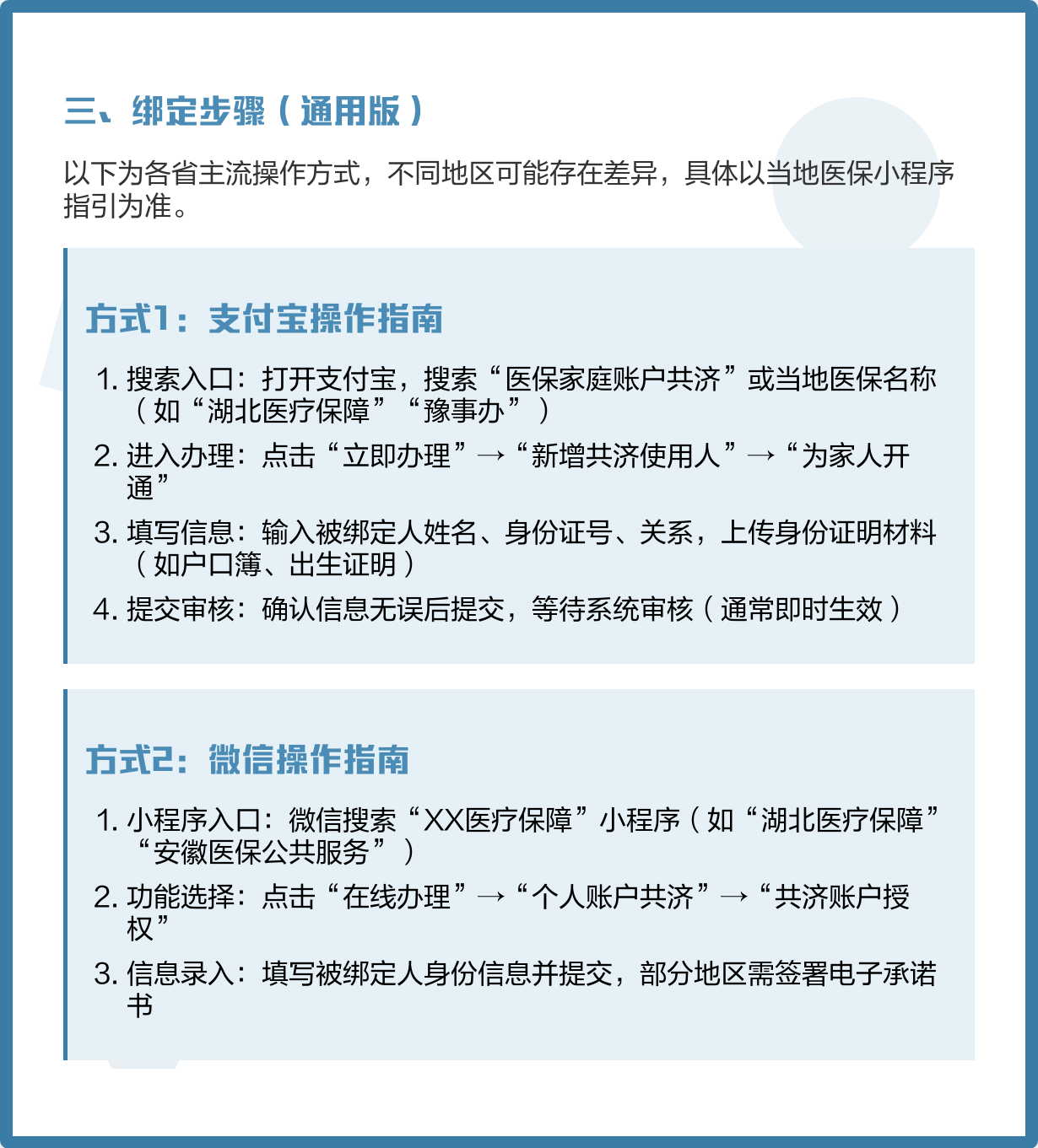 三、绑定步骤（通用版）

以下为各省主流操作方式，不同地区可能存在差异，具体以当地医保小程序指引为准。

方式1：支付宝操作指南

1. 搜索入口：打开支付宝，搜索“医保家庭账户共济”或当地医保名称（如“湖北医疗保障”“豫事办”）
2. 进入办理：点击“立即办理”→“新增共济使用人”→“为家人开通”
3. 填写信息：输入被绑定人姓名、身份证号、关系，上传身份证明材料（如户口簿、出生证明）
4. 提交审核：确认信息无误后提交，等待系统审核（通常即时生效）

方式2：微信操作指南

1. 小程序入口：微信搜索“XX医疗保障”小程序（如“湖北医疗保障”“安徽医保公共服务”）
2. 功能选择：点击“在线办理”→“个人账户共济”→“共济账户授权”
3. 信息录入：填写被绑定人身份信息并提交，部分地区需签署电子承诺书